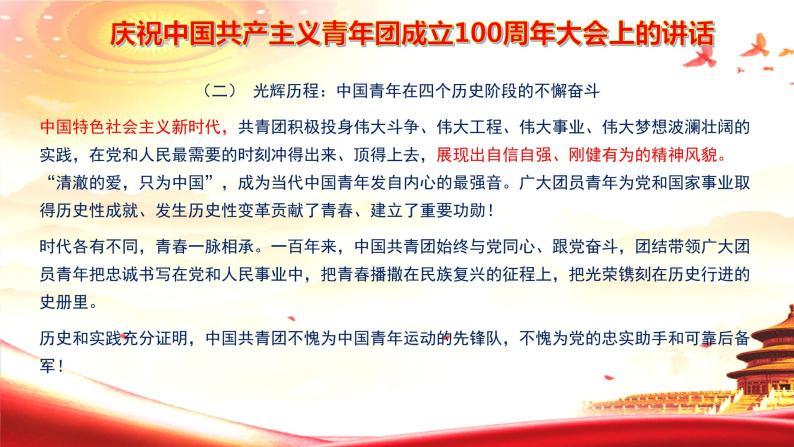 庆祝中国共产主义青年团成立100周年大会上的讲话

（二） 光辉历程：中国青年在四个历史阶段的不懈奋斗

中国特色社会主义新时代，共青团积极投身伟大斗争、伟大工程、伟大事业、伟大梦想波澜壮阔的实践，在党和人民最需要的时刻冲得出来、顶得上去，展现出自信自强、刚健有为的精神风貌。“清澈的爱，只为中国”，成为当代中国青年发自内心的最强音。广大团员青年为党和国家事业取得历史性成就、发生历史性变革贡献了青春、建立了重要功勋！

时代各有不同，青春一脉相承。一百年来，中国共青团始终与党同心、跟党奋斗，团结带领广大团员青年把忠诚书写在党和人民事业中，把青春播撒在民族复兴的征程上，把光荣镌刻在历史行进的史册里。

历史和实践充分证明，中国共青团不愧为中国青年运动的先锋队，不愧为党的忠实助手和可靠后备军！